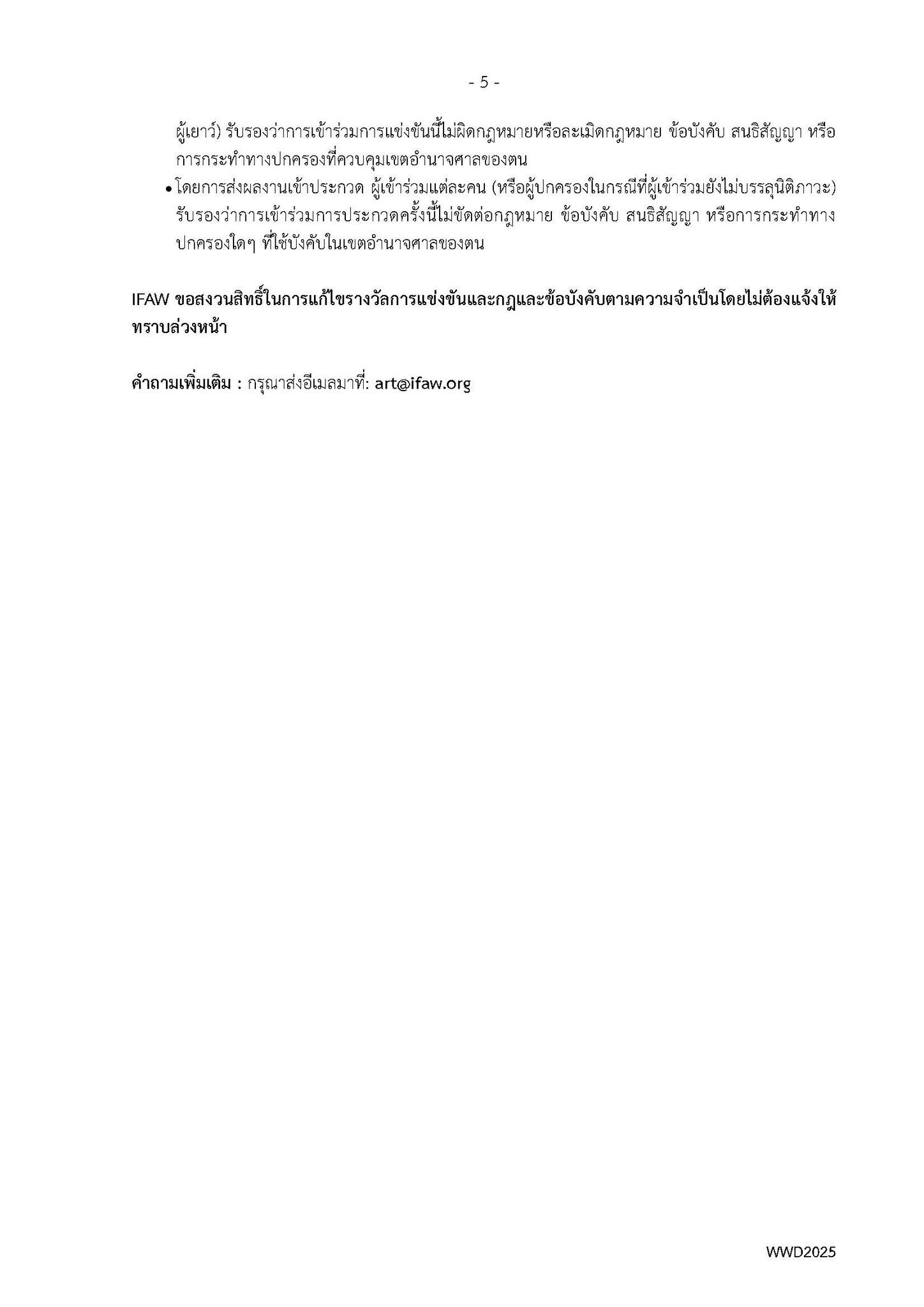 - 5 -

ผู้เยาว์) รับรองว่าการเข้าร่วมการแข่งขันนี้ไม่ผิดกฎหมายหรือละเมิดกฎหมาย ข้อบังคับ สนธิสัญญา หรือการกระทำทางปกครองที่ควบคุมเขตอำนาจศาลของตน

• โดยการส่งผลงานเข้าประกวด ผู้เข้าร่วมแต่ละคน (หรือผู้ปกครองในกรณีที่ผู้เข้าร่วมยังไม่บรรลุนิติภาวะ) รับรองว่าการเข้าร่วมการประกวดครั้งนี้ไม่ขัดต่อกฎหมาย ข้อบังคับ สนธิสัญญา หรือการกระทำทางปกครองใดๆ ที่ใช้บังคับในเขตอำนาจศาลของตน

IFAW ขอสงวนสิทธิ์ในการแก้ไขรางวัลการแข่งขันและกฎและข้อบังคับตามความจำเป็นโดยไม่ต้องแจ้งให้ทราบล่วงหน้า

คำถามเพิ่มเติม : กรุณาส่งอีเมลมาที่: art@ifaw.org

WWD2025